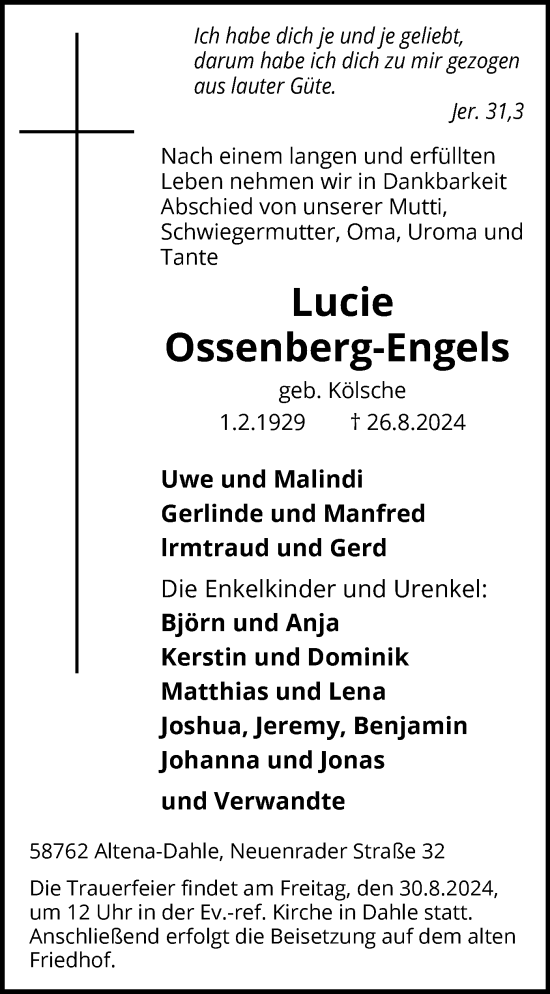 Ich habe dich je und je geliebt, darum habe ich dich zu mir gezogen aus lauter Güte.

Jer. 31,3

Nach einem langen und erfüllten Leben nehmen wir in Dankbarkeit Abschied von unserer Mutti, Schwiegermutter, Oma, Uroma und Tante

Lucie
Ossenberg-Engels

geb. Kölsche

1.2.1929 † 26.8.2024

Uwe und Malindi
Gerlinde und Manfred
Irmtraud und Gerd

Die Enkelkinder und Urenkel:
Björn und Anja
Kerstin und Dominik
Matthias und Lena
Joshua, Jeremy, Benjamin
Johanna und Jonas

und Verwandte

58762 Altena-Dahle, Neuenrader Straße 32

Die Trauerfeier findet am Freitag, den 30.8.2024, um 12 Uhr in der Ev.-ref. Kirche in Dahle statt. Anschließend erfolgt die Beisetzung auf dem alten Friedhof.